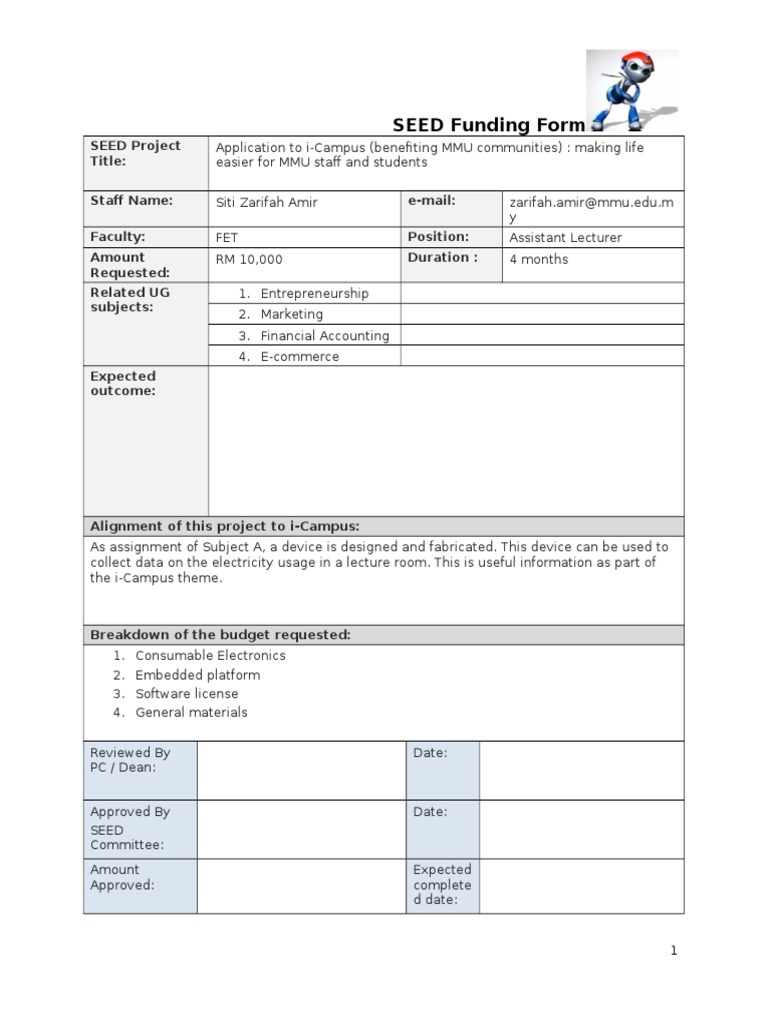 SEED Funding Form

| SEED Project Title: | Application to i-Campus (benefiting MMU communities) : making life easier for MMU staff and students | | |
|---|---|---|---|
| Staff Name: | Siti Zarifah Amir | e-mail: | zarifah.amir@mmu.edu.my |
| Faculty: | FET | Position: | Assistant Lecturer |
| Amount Requested: | RM 10,000 | Duration : | 4 months |
| Related UG subjects: | 1. Entrepreneurship | | |
| | 2. Marketing | | |
| | 3. Financial Accounting | | |
| | 4. E-commerce | | |
| Expected outcome: | | | |

Alignment of this project to i-Campus:

As assignment of Subject A, a device is designed and fabricated. This device can be used to collect data on the electricity usage in a lecture room. This is useful information as part of the i-Campus theme.

Breakdown of the budget requested:

1. Consumable Electronics
2. Embedded platform
3. Software license
4. General materials

| Reviewed By PC / Dean: | | Date: | |
|---|---|---|---|
| Approved By SEED Committee: | | Date: | |
| Amount Approved: | | Expected completed date: | |

1